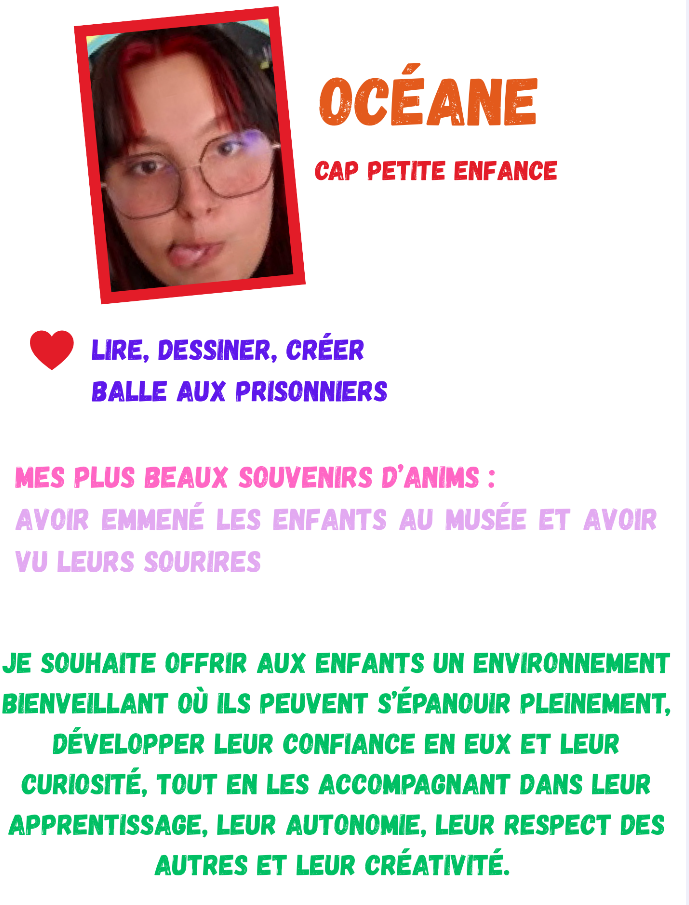 OCÉANE

CAP PETITE ENFANCE

LIRE, DESSINER, CRÉER
BALLE AUX PRISONNIERS

MES PLUS BEAUX SOUVENIRS D'ANIMS :
AVOIR EMMENÉ LES ENFANTS AU MUSÉE ET AVOIR VU LEURS SOURIRES

JE SOUHAITE OFFRIR AUX ENFANTS UN ENVIRONNEMENT BIENVEILLANT OÙ ILS PEUVENT S'ÉPANOUIR PLEINEMENT, DÉVELOPPER LEUR CONFIANCE EN EUX ET LEUR CURIOSITÉ, TOUT EN LES ACCOMPAGNANT DANS LEUR APPRENTISSAGE, LEUR AUTONOMIE, LEUR RESPECT DES AUTRES ET LEUR CRÉATIVITÉ.